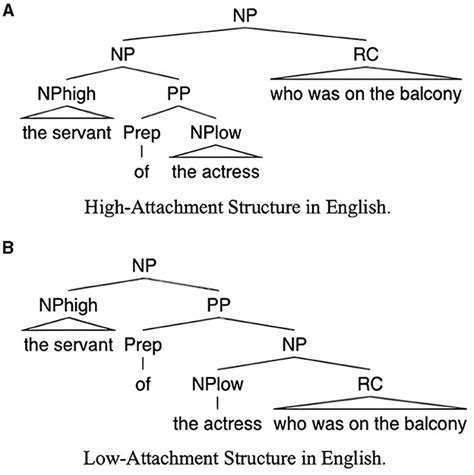 A

NP

NP

RC

NPhigh

PP

who was on the balcony

the servant

Prep

NPlow

of

the actress

High-Attachment Structure in English.

B

NP

NPhigh

PP

the servant

Prep

NP

of

NPlow

RC

the actress

who was on the balcony

Low-Attachment Structure in English.